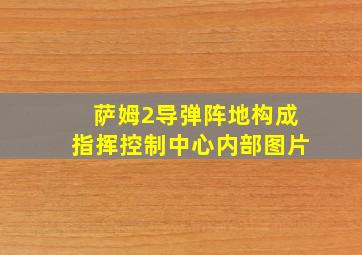 萨姆2导弹阵地构成
指挥控制中心内部图片